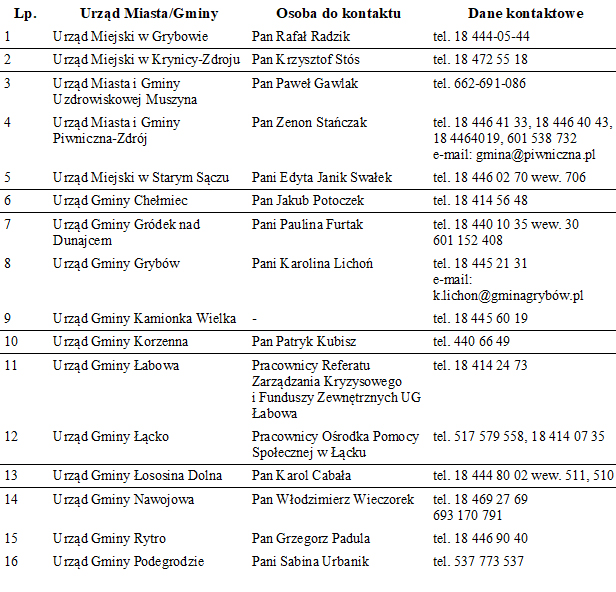 | Lp. | Urząd Miasta/Gminy | Osoba do kontaktu | Dane kontaktowe |
|---|---|---|---|
| 1 | Urząd Miejski w Grybowie | Pan Rafał Radzik | tel. 18 444-05-44 |
| 2 | Urząd Miejski w Krynicy-Zdroju | Pan Krzysztof Stós | tel. 18 472 55 18 |
| 3 | Urząd Miasta i Gminy Uzdrowiskowej Muszyna | Pan Paweł Gawlak | tel. 662-691-086 |
| 4 | Urząd Miasta i Gminy Piwniczna-Zdrój | Pan Zenon Stańczak | tel. 18 446 41 33, 18 446 40 43, 18 4464019, 601 538 732 e-mail: gmina@piwniczna.pl |
| 5 | Urząd Miejski w Starym Sączu | Pani Edyta Janik Swałek | tel. 18 446 02 70 wew. 706 |
| 6 | Urząd Gminy Chełmiec | Pan Jakub Potoczek | tel. 18 414 56 48 |
| 7 | Urząd Gminy Gródek nad Dunajcem | Pani Paulina Furtak | tel. 18 440 10 35 wew. 30 601 152 408 |
| 8 | Urząd Gminy Grybów | Pani Karolina Lichoń | tel. 18 445 21 31 e-mail: k.lichon@gminagrybów.pl |
| 9 | Urząd Gminy Kamionka Wielka | - | tel. 18 445 60 19 |
| 10 | Urząd Gminy Korzenna | Pan Patryk Kubisz | tel. 440 66 49 |
| 11 | Urząd Gminy Łabowa | Pracownicy Referatu Zarządzania Kryzysowego i Funduszy Zewnętrznych UG Łabowa | tel. 18 414 24 73 |
| 12 | Urząd Gminy Łącko | Pracownicy Ośrodka Pomocy Społecznej w Łącku | tel. 517 579 558, 18 414 07 35 |
| 13 | Urząd Gminy Łososina Dolna | Pan Karol Cabała | tel. 18 444 80 02 wew. 511, 510 |
| 14 | Urząd Gminy Nawojowa | Pan Włodzimierz Wieczorek | tel. 18 469 27 69 693 170 791 |
| 15 | Urząd Gminy Rytro | Pan Grzegorz Padula | tel. 18 446 90 40 |
| 16 | Urząd Gminy Podegrodzie | Pani Sabina Urbanik | tel. 537 773 537 |